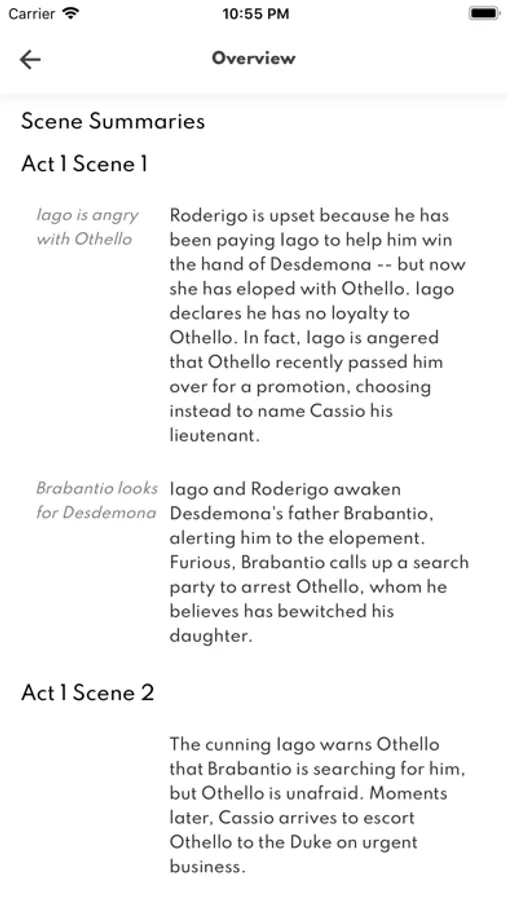 Carrier 10:55 PM

Overview

Scene Summaries

Act 1 Scene 1

Iago is angry with Othello

Roderigo is upset because he has been paying Iago to help him win the hand of Desdemona -- but now she has eloped with Othello. Iago declares he has no loyalty to Othello. In fact, Iago is angered that Othello recently passed him over for a promotion, choosing instead to name Cassio his lieutenant.

Brabantio looks for Desdemona

Iago and Roderigo awaken Desdemona's father Brabantio, alerting him to the elopement. Furious, Brabantio calls up a search party to arrest Othello, whom he believes has bewitched his daughter.

Act 1 Scene 2

The cunning Iago warns Othello that Brabantio is searching for him, but Othello is unafraid. Moments later, Cassio arrives to escort Othello to the Duke on urgent business.